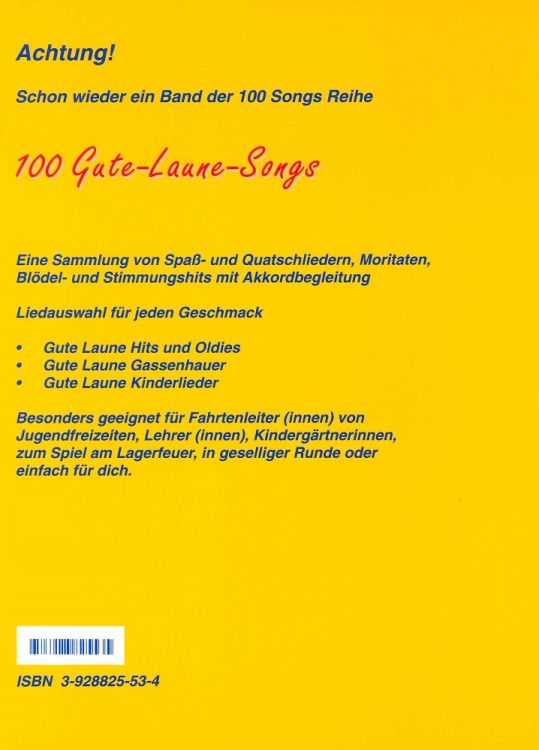 Achtung!

Schon wieder ein Band der 100 Songs Reihe

100 Gute-Laune-Songs

Eine Sammlung von Spaß- und Quatschliedern, Moritaten, Blödel- und Stimmungshits mit Akkordbegleitung

Liedauswahl für jeden Geschmack

• Gute Laune Hits und Oldies
• Gute Laune Gassenhauer
• Gute Laune Kinderlieder

Besonders geeignet für Fahrtenleiter (innen) von Jugendfreizeiten, Lehrer (innen), Kindergärtnerinnen, zum Spiel am Lagerfeuer, in geselliger Runde oder einfach für dich.

ISBN 3-928825-53-4